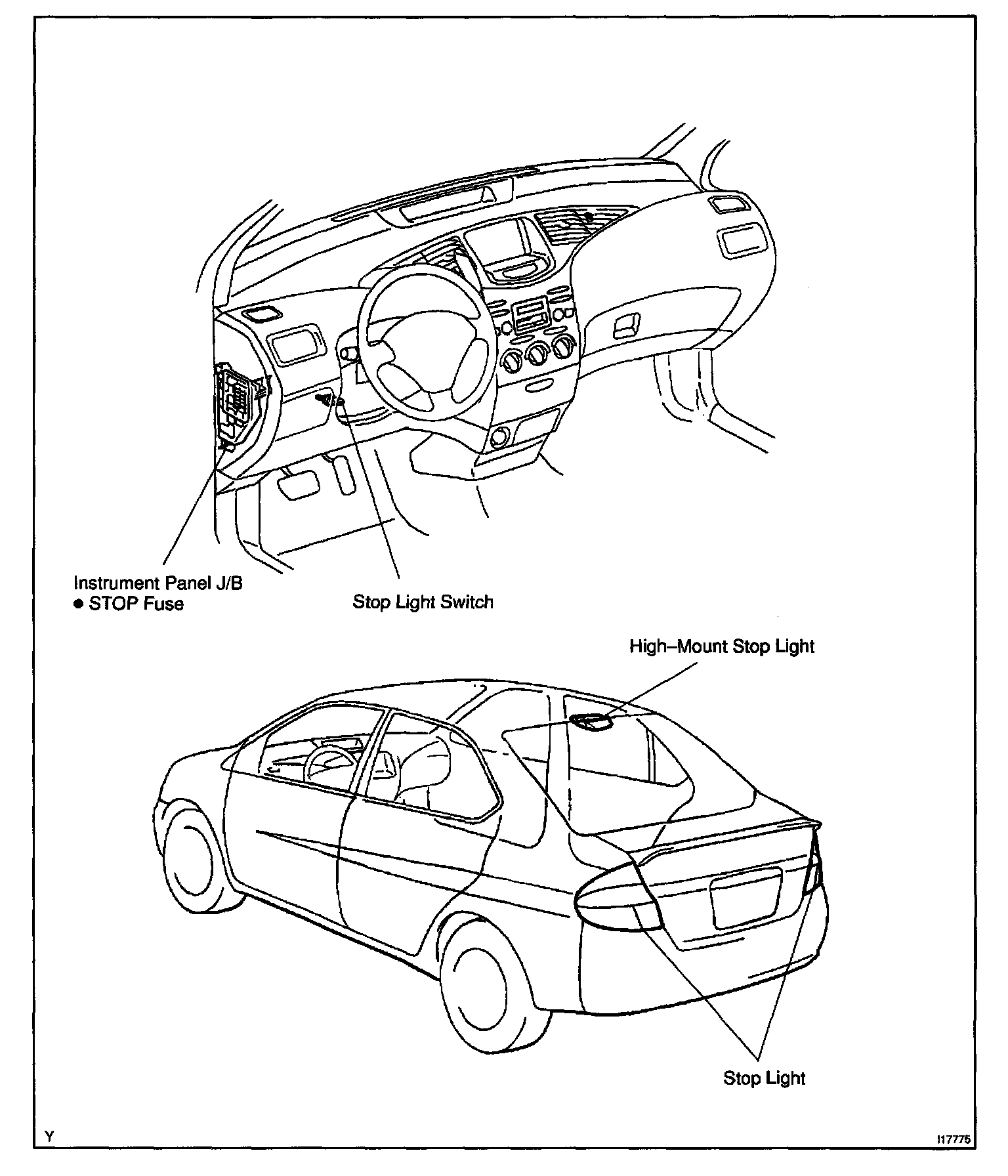 Instrument Panel J/B
● STOP Fuse

Stop Light Switch

High–Mount Stop Light

Stop Light

Y

I17775